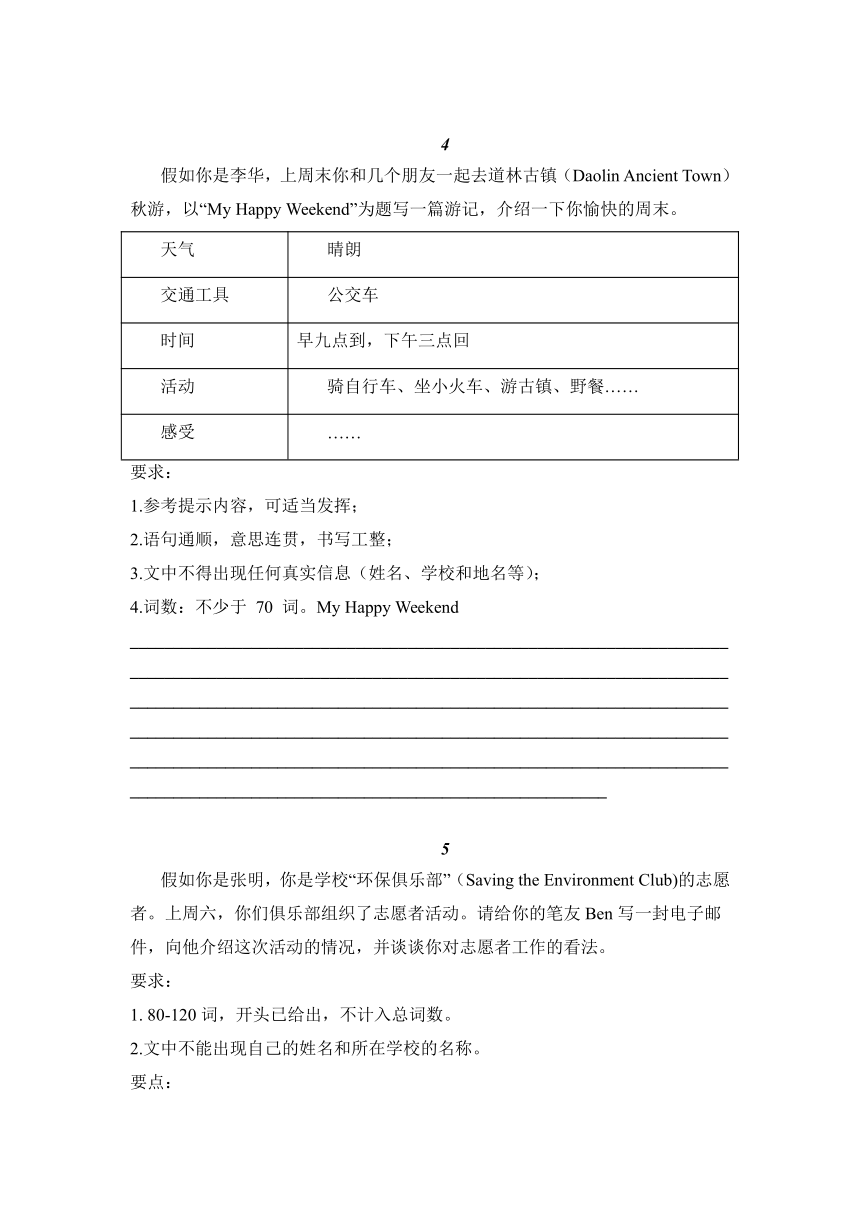 4

假如你是李华，上周末你和几个朋友一起去道林古镇（Daolin Ancient Town）秋游，以“My Happy Weekend”为题写一篇游记，介绍一下你愉快的周末。

| 天气 | 晴朗 |
|---|---|
| 交通工具 | 公交车 |
| 时间 | 早九点到，下午三点回 |
| 活动 | 骑自行车、坐小火车、游古镇、野餐…… |
| 感受 | …… |

要求：
1.参考提示内容，可适当发挥；
2.语句通顺，意思连贯，书写工整；
3.文中不得出现任何真实信息（姓名、学校和地名等）；
4.词数：不少于 70 词。My Happy Weekend

5

假如你是张明，你是学校“环保俱乐部”（Saving the Environment Club)的志愿者。上周六，你们俱乐部组织了志愿者活动。请给你的笔友 Ben 写一封电子邮件，向他介绍这次活动的情况，并谈谈你对志愿者工作的看法。
要求：
1. 80-120 词，开头已给出，不计入总词数。
2.文中不能出现自己的姓名和所在学校的名称。
要点：